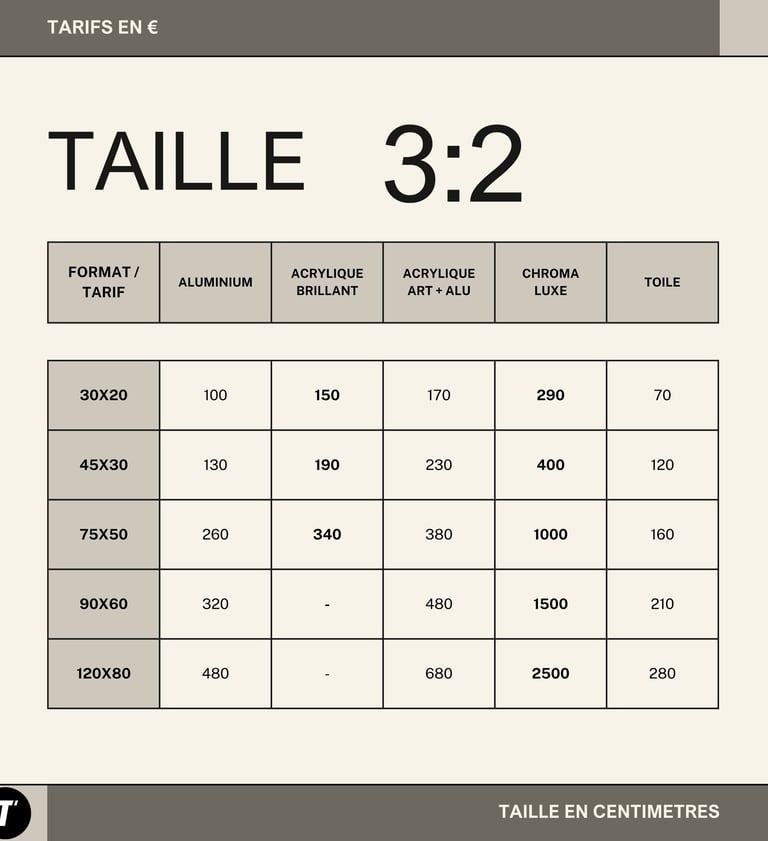 TARIFS EN €

TAILLE 3:2

| FORMAT / TARIF | ALUMINIUM | ACRYLIQUE BRILLANT | ACRYLIQUE ART + ALU | CHROMA LUXE | TOILE |
|---|---|---|---|---|---|
| 30X20 | 100 | 150 | 170 | 290 | 70 |
| 45X30 | 130 | 190 | 230 | 400 | 120 |
| 75X50 | 260 | 340 | 380 | 1000 | 160 |
| 90X60 | 320 | - | 480 | 1500 | 210 |
| 120X80 | 480 | - | 680 | 2500 | 280 |

T'

TAILLE EN CENTIMETRES